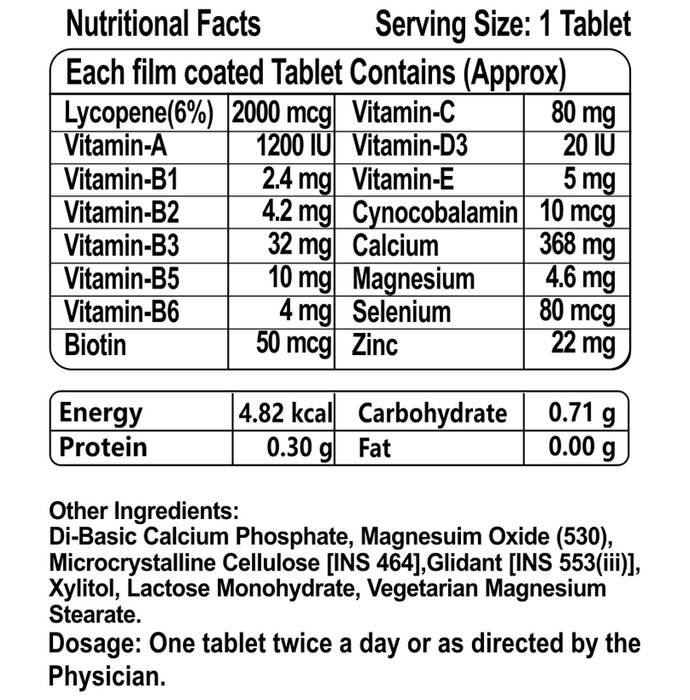 Nutritional Facts Serving Size: 1 Tablet

Each film coated Tablet Contains (Approx)

| Lycopene(6%) | 2000 mcg | Vitamin-C | 80 mg |
|---|---|---|---|
| Vitamin-A | 1200 IU | Vitamin-D3 | 20 IU |
| Vitamin-B1 | 2.4 mg | Vitamin-E | 5 mg |
| Vitamin-B2 | 4.2 mg | Cynocobalamin | 10 mcg |
| Vitamin-B3 | 32 mg | Calcium | 368 mg |
| Vitamin-B5 | 10 mg | Magnesium | 4.6 mg |
| Vitamin-B6 | 4 mg | Selenium | 80 mcg |
| Biotin | 50 mcg | Zinc | 22 mg |

| Energy | 4.82 kcal | Carbohydrate | 0.71 g |
|---|---|---|---|
| Protein | 0.30 g | Fat | 0.00 g |

Other Ingredients:
Di-Basic Calcium Phosphate, Magnesuim Oxide (530), Microcrystalline Cellulose [INS 464],Glidant [INS 553(iii)], Xylitol, Lactose Monohydrate, Vegetarian Magnesium Stearate.

Dosage: One tablet twice a day or as directed by the Physician.